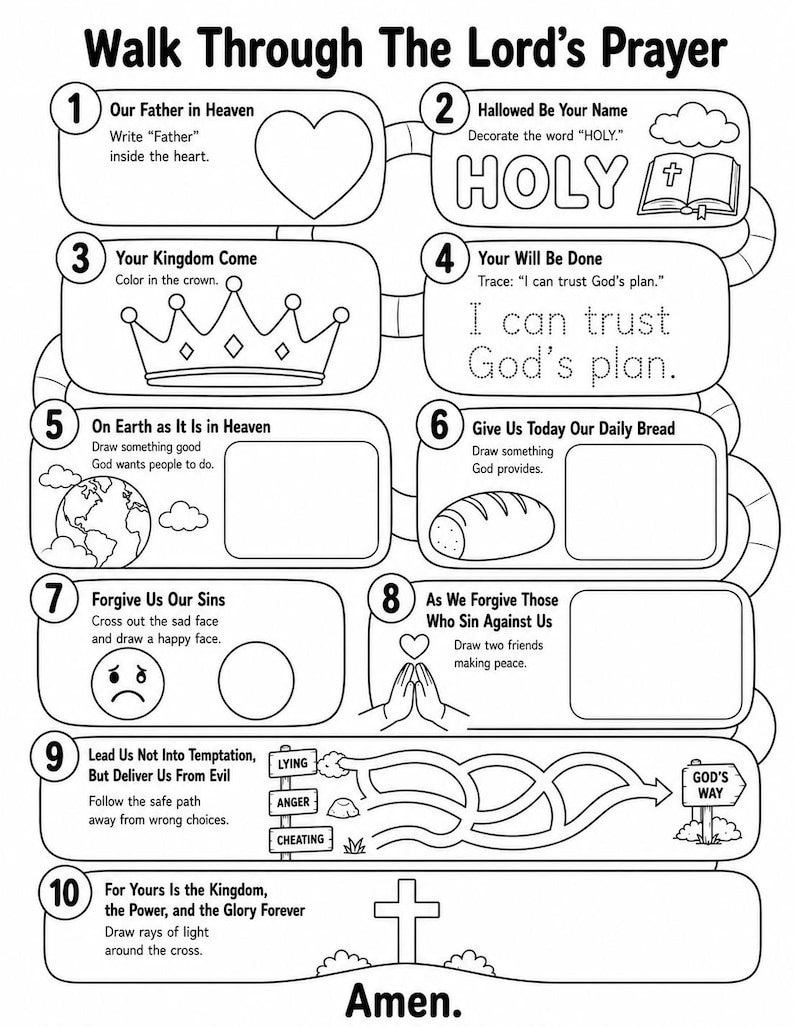 Walk Through The Lord's Prayer

1 Our Father in Heaven
Write "Father" inside the heart.

2 Hallowed Be Your Name
Decorate the word "HOLY."
HOLY

3 Your Kingdom Come
Color in the crown.

4 Your Will Be Done
Trace: "I can trust God's plan."
I can trust God's plan.

5 On Earth as It Is in Heaven
Draw something good God wants people to do.

6 Give Us Today Our Daily Bread
Draw something God provides.

7 Forgive Us Our Sins
Cross out the sad face and draw a happy face.

8 As We Forgive Those Who Sin Against Us
Draw two friends making peace.

9 Lead Us Not Into Temptation, But Deliver Us From Evil
Follow the safe path away from wrong choices.
LYING
ANGER
CHEATING
GOD'S WAY

10 For Yours Is the Kingdom, the Power, and the Glory Forever
Draw rays of light around the cross.

Amen.